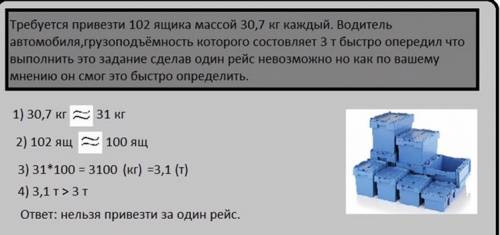 Требуется привезти 102 ящика массой 30,7 кг каждый. Водитель автомобиля,грузоподъёмность которого состовляет 3 т быстро опередил что выполнить это задание сделав один рейс невозможно но как по вашему мнению он смог это быстро определить.

1) 30,7 кг $\approx$ 31 кг

2) 102 ящ $\approx$ 100 ящ

3) 31*100 = 3100 (кг) =3,1 (т)

4) 3,1 т > 3 т

Ответ: нельзя привезти за один рейс.